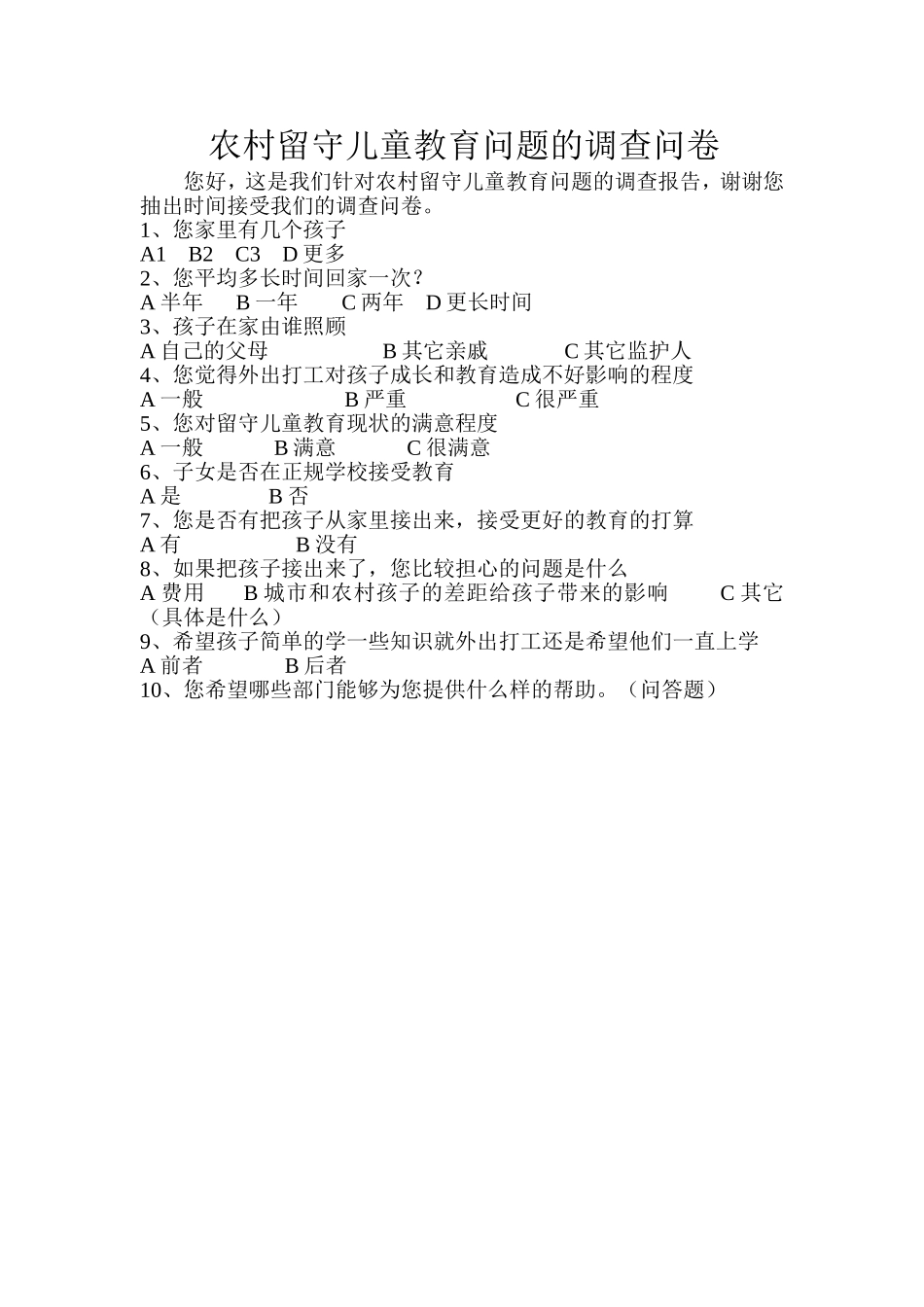 农村留守儿童教育问题的调查问卷

您好，这是我们针对农村留守儿童教育问题的调查报告，谢谢您抽出时间接受我们的调查问卷。

1、您家里有几个孩子
A1　B2　C3　D 更多
2、您平均多长时间回家一次？
A 半年　B 一年　C 两年　D 更长时间
3、孩子在家由谁照顾
A 自己的父母　B 其它亲戚　C 其它监护人
4、您觉得外出打工对孩子成长和教育造成不好影响的程度
A 一般　B 严重　C 很严重
5、您对留守儿童教育现状的满意程度
A 一般　B 满意　C 很满意
6、子女是否在正规学校接受教育
A 是　B 否
7、您是否有把孩子从家里接出来，接受更好的教育的打算
A 有　B 没有
8、如果把孩子接出来了，您比较担心的问题是什么
A 费用　B 城市和农村孩子的差距给孩子带来的影响　C 其它（具体是什么）
9、希望孩子简单的学一些知识就外出打工还是希望他们一直上学
A 前者　B 后者
10、您希望哪些部门能够为您提供什么样的帮助。（问答题）